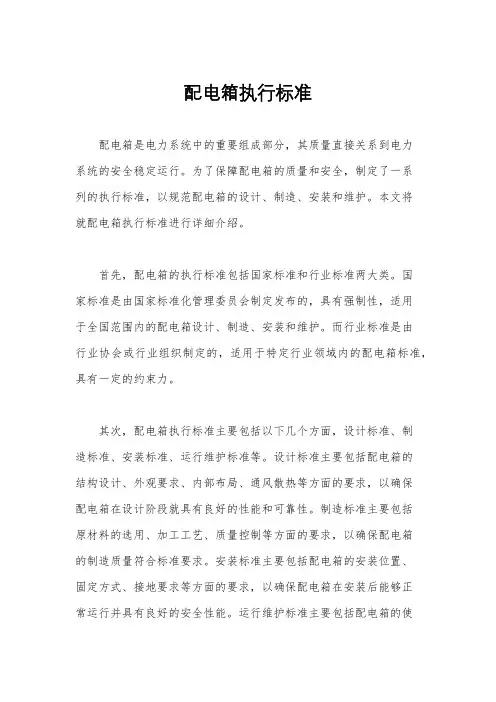 配电箱执行标准

配电箱是电力系统中的重要组成部分，其质量直接关系到电力系统的安全稳定运行。为了保障配电箱的质量和安全，制定了一系列的执行标准，以规范配电箱的设计、制造、安装和维护。本文将就配电箱执行标准进行详细介绍。

首先，配电箱的执行标准包括国家标准和行业标准两大类。国家标准是由国家标准化管理委员会制定发布的，具有强制性，适用于全国范围内的配电箱设计、制造、安装和维护。而行业标准是由行业协会或行业组织制定的，适用于特定行业领域内的配电箱标准，具有一定的约束力。

其次，配电箱执行标准主要包括以下几个方面，设计标准、制造标准、安装标准、运行维护标准等。设计标准主要包括配电箱的结构设计、外观要求、内部布局、通风散热等方面的要求，以确保配电箱在设计阶段就具有良好的性能和可靠性。制造标准主要包括原材料的选用、加工工艺、质量控制等方面的要求，以确保配电箱的制造质量符合标准要求。安装标准主要包括配电箱的安装位置、固定方式、接地要求等方面的要求，以确保配电箱在安装后能够正常运行并具有良好的安全性能。运行维护标准主要包括配电箱的使